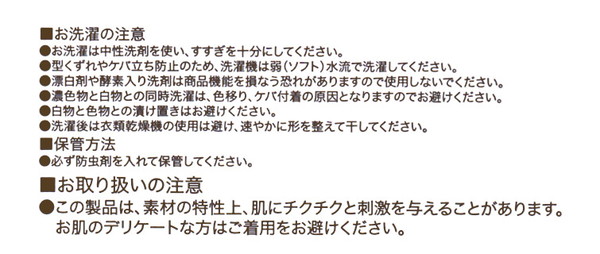 ■お洗濯の注意
●お洗濯は中性洗剤を使い、すすぎを十分にしてください。
●型くずれやケバ立ち防止のため、洗濯機は弱（ソフト）水流で洗濯してください。
●漂白剤や酵素入り洗剤は商品機能を損なう恐れがありますので使用しないでください。
●濃色物と白物との同時洗濯は、色移り、ケバ付着の原因となりますのでお避けください。
●白物と色物との漬け置きはお避けください。
●洗濯後は衣類乾燥機の使用は避け、速やかに形を整えて干してください。
■保管方法
●必ず防虫剤を入れて保管してください。
■お取り扱いの注意
●この製品は、素材の特性上、肌にチクチクと刺激を与えることがあります。お肌のデリケートな方はご着用をお避けください。